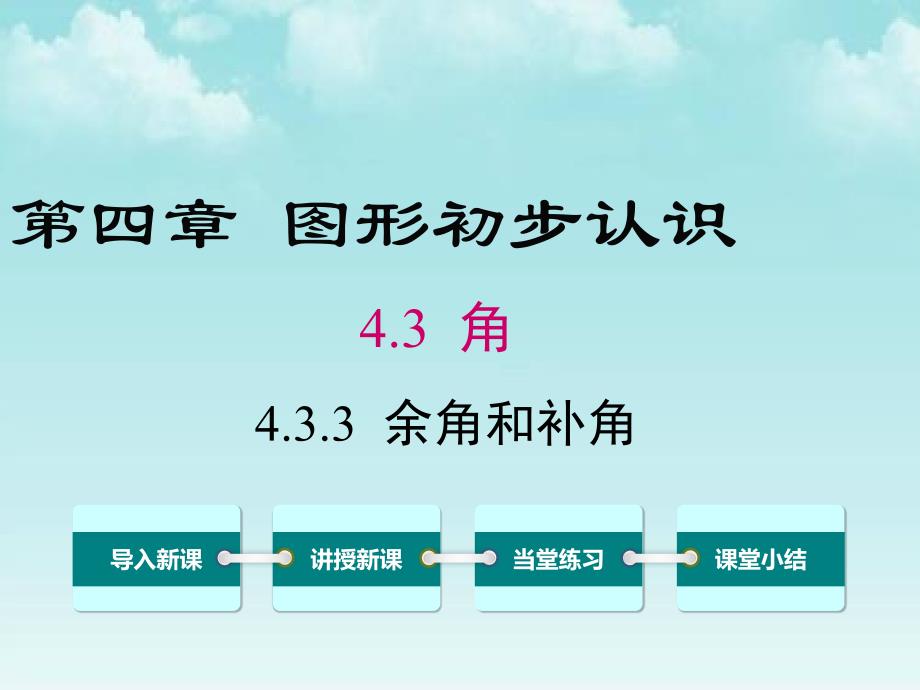 第四章 图形初步认识

4.3 角

4.3.3 余角和补角

导入新课

讲授新课

当堂练习

课堂小结